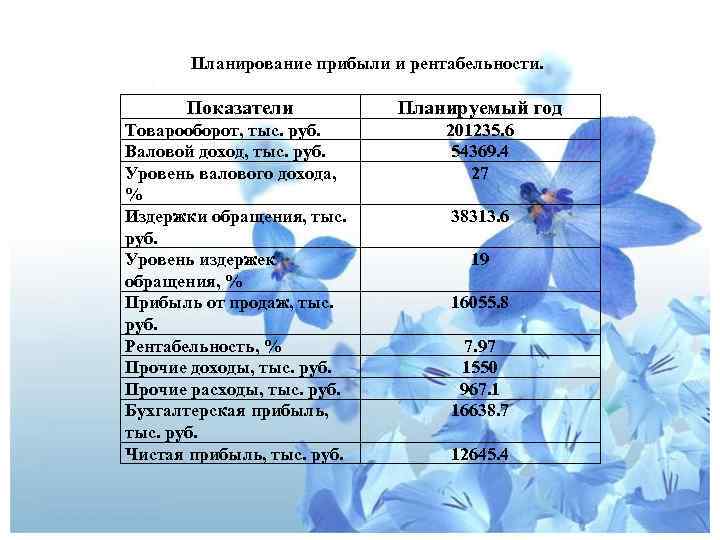 Планирование прибыли и рентабельности.

| Показатели | Планируемый год |
|---|---|
| Товарооборот, тыс. руб. | 201235.6 |
| Валовой доход, тыс. руб. | 54369.4 |
| Уровень валового дохода, % | 27 |
| Издержки обращения, тыс. руб. | 38313.6 |
| Уровень издержек обращения, % | 19 |
| Прибыль от продаж, тыс. руб. | 16055.8 |
| Рентабельность, % | 7.97 |
| Прочие доходы, тыс. руб. | 1550 |
| Прочие расходы, тыс. руб. | 967.1 |
| Бухгалтерская прибыль, тыс. руб. | 16638.7 |
| Чистая прибыль, тыс. руб. | 12645.4 |